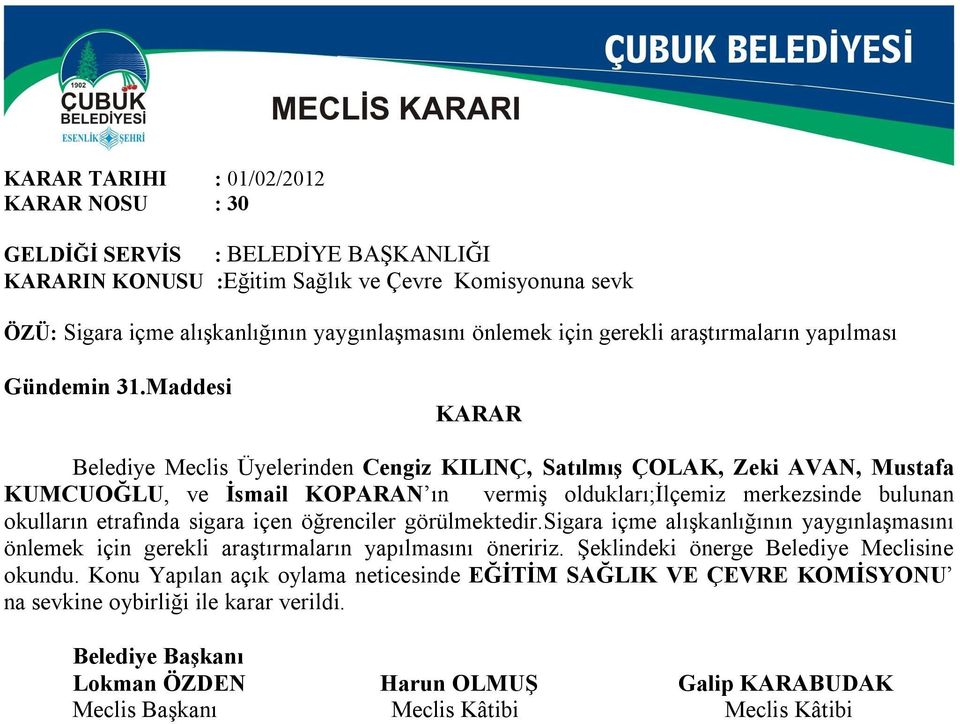 1902
ÇUBUK
BELEDİYESİ
ESENLİK ŞEHRİ

ÇUBUK BELEDİYESİ

MECLİS KARARI

KARAR TARIHI : 01/02/2012
KARAR NOSU : 30

GELDİĞİ SERVİS : BELEDİYE BAŞKANLIĞI
KARARIN KONUSU :Eğitim Sağlık ve Çevre Komisyonuna sevk

ÖZÜ: Sigara içme alışkanlığının yaygınlaşmasını önlemek için gerekli araştırmaların yapılması

Gündemin 31.Maddesi

KARAR

Belediye Meclis Üyelerinden Cengiz KILINÇ, Satılmış ÇOLAK, Zeki AVAN, Mustafa KUMCUOĞLU, ve İsmail KOPARAN'ın vermiş oldukları;İlçemiz merkezsinde bulunan okulların etrafında sigara içen öğrenciler görülmektedir.Sigara içme alışkanlığının yaygınlaşmasını önlemek için gerekli araştırmaların yapılmasını öneririz. Şeklindeki önerge Belediye Meclisine okundu. Konu Yapılan açık oylama neticesinde EĞİTİM SAĞLIK VE ÇEVRE KOMİSYONU' na sevkine oybirliği ile karar verildi.

Belediye Başkanı
Lokman ÖZDEN
Meclis Başkanı

Harun OLMUŞ
Meclis Kâtibi

Galip KARABUDAK
Meclis Kâtibi